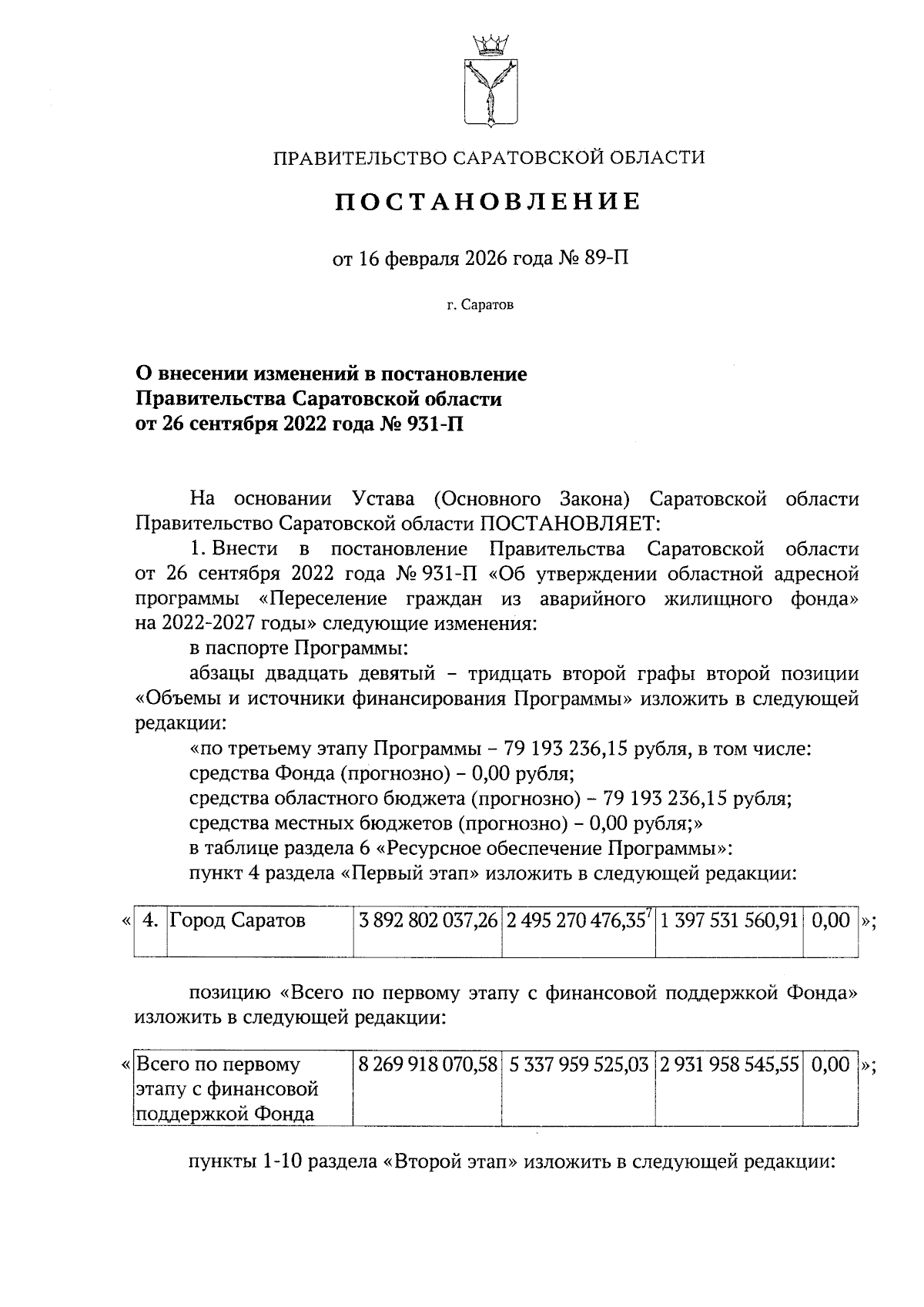 ПРАВИТЕЛЬСТВО САРАТОВСКОЙ ОБЛАСТИ

ПОСТАНОВЛЕНИЕ

от 16 февраля 2026 года № 89-П

г. Саратов

О внесении изменений в постановление Правительства Саратовской области от 26 сентября 2022 года № 931-П

На основании Устава (Основного Закона) Саратовской области Правительство Саратовской области ПОСТАНОВЛЯЕТ:

1. Внести в постановление Правительства Саратовской области от 26 сентября 2022 года № 931-П «Об утверждении областной адресной программы «Переселение граждан из аварийного жилищного фонда» на 2022-2027 годы» следующие изменения:

в паспорте Программы:

абзацы двадцать девятый – тридцать второй графы второй позиции «Объемы и источники финансирования Программы» изложить в следующей редакции:

«по третьему этапу Программы – 79 193 236,15 рубля, в том числе:

средства Фонда (прогнозно) – 0,00 рубля;

средства областного бюджета (прогнозно) – 79 193 236,15 рубля;

средства местных бюджетов (прогнозно) – 0,00 рубля;»

в таблице раздела 6 «Ресурсное обеспечение Программы»:

пункт 4 раздела «Первый этап» изложить в следующей редакции:

«
| 4. | Город Саратов | 3 892 802 037,26 | 2 495 270 476,35$^7$ | 1 397 531 560,91 | 0,00 |
|---|---|---|---|---|---|
»;

позицию «Всего по первому этапу с финансовой поддержкой Фонда» изложить в следующей редакции:

«
| Всего по первому этапу с финансовой поддержкой Фонда | 8 269 918 070,58 | 5 337 959 525,03 | 2 931 958 545,55 | 0,00 |
|---|---|---|---|---|
»;

пункты 1-10 раздела «Второй этап» изложить в следующей редакции: